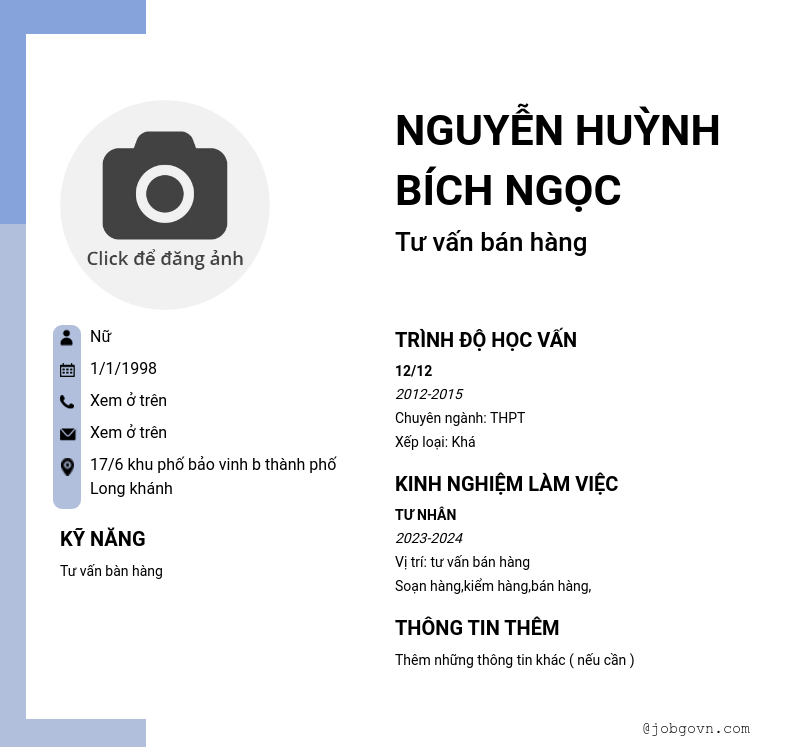 Click để đăng ảnh

Nữ
1/1/1998
Xem ở trên
Xem ở trên
17/6 khu phố bảo vinh b thành phố Long khánh

KỸ NĂNG

Tư vấn bàn hàng

NGUYỄN HUỲNH BÍCH NGỌC

Tư vấn bán hàng

TRÌNH ĐỘ HỌC VẤN

12/12
2012-2015
Chuyên ngành: THPT
Xếp loại: Khá

KINH NGHIỆM LÀM VIỆC

TƯ NHÂN
2023-2024
Vị trí: tư vấn bán hàng
Soạn hàng,kiểm hàng,bán hàng,

THÔNG TIN THÊM

Thêm những thông tin khác ( nếu cần )

@jobgovn.com